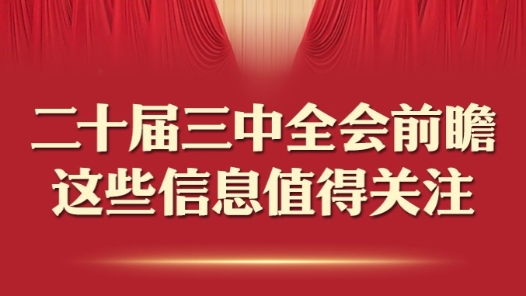 二十届三中全会前瞻
这些信息值得关注